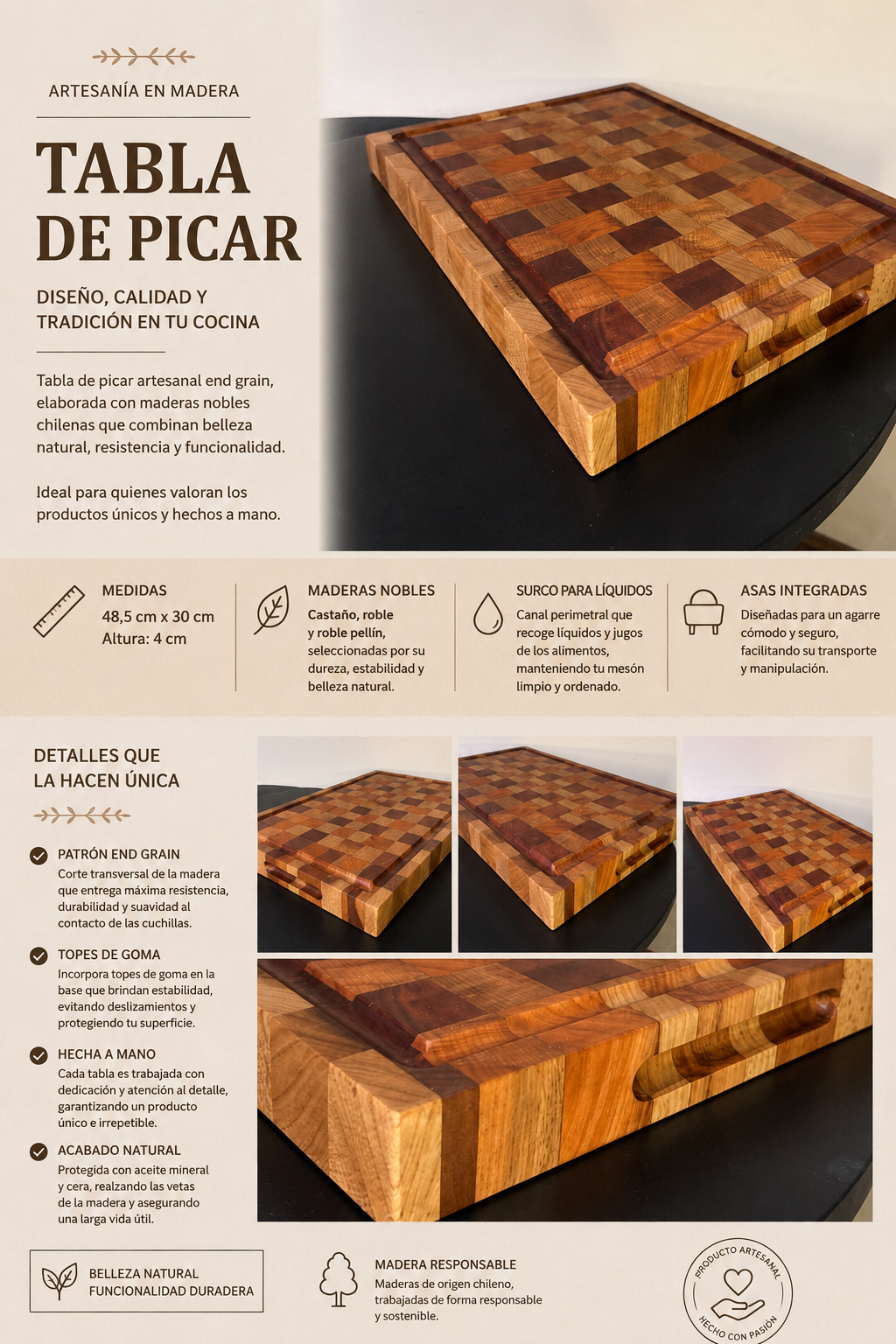 ARTESANÍA EN MADERA

TABLA DE PICAR

DISEÑO, CALIDAD Y TRADICIÓN EN TU COCINA

Tabla de picar artesanal end grain, elaborada con maderas nobles chilenas que combinan belleza natural, resistencia y funcionalidad.

Ideal para quienes valoran los productos únicos y hechos a mano.

MEDIDAS
48,5 cm x 30 cm
Altura: 4 cm

MADERAS NOBLES
Castaño, roble y roble pellín, seleccionadas por su dureza, estabilidad y belleza natural.

SURCO PARA LÍQUIDOS
Canal perimetral que recoge líquidos y jugos de los alimentos, manteniendo tu mesón limpio y ordenado.

ASAS INTEGRADAS
Diseñadas para un agarre cómodo y seguro, facilitando su transporte y manipulación.

DETALLES QUE LA HACEN ÚNICA

PATRÓN END GRAIN
Corte transversal de la madera que entrega máxima resistencia, durabilidad y suavidad al contacto de las cuchillas.

TOPES DE GOMA
Incorpora topes de goma en la base que brindan estabilidad, evitando deslizamientos y protegiendo tu superficie.

HECHA A MANO
Cada tabla es trabajada con dedicación y atención al detalle, garantizando un producto único e irrepetible.

ACABADO NATURAL
Protegida con aceite mineral y cera, realzando las vetas de la madera y asegurando una larga vida útil.

BELLEZA NATURAL
FUNCIONALIDAD DURADERA

MADERA RESPONSABLE
Maderas de origen chileno, trabajadas de forma responsable y sostenible.

PRODUCTO ARTESANAL
HECHO CON PASIÓN